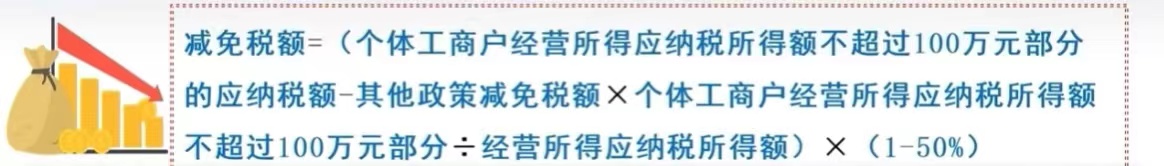 减免税额=（个体工商户经营所得应纳税所得额不超过100万元部分的应纳税额-其他政策减免税额×个体工商户经营所得应纳税所得额不超过100万元部分÷经营所得应纳税所得额）×（1-50%）